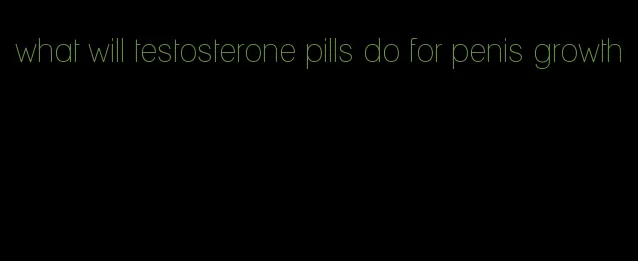 what will testosterone pills do for penis growth